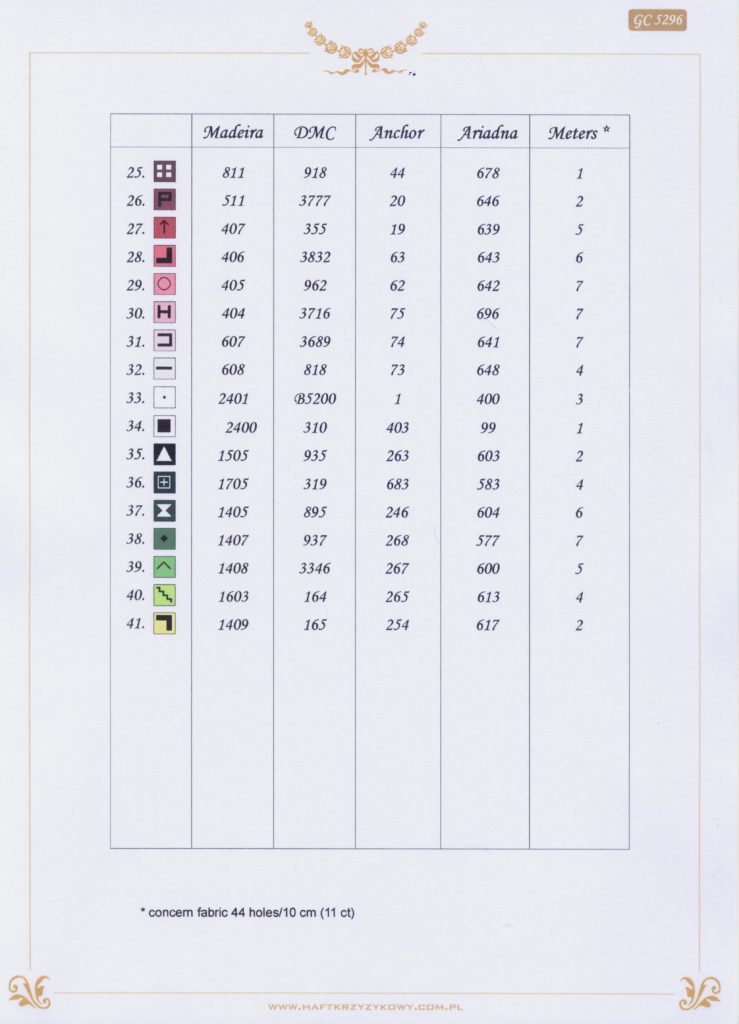 GC 5296

| | Madeira | DMC | Anchor | Ariadna | Meters * |
|---|---|---|---|---|---|
| 25. | 811 | 918 | 44 | 678 | 1 |
| 26. | 511 | 3777 | 20 | 646 | 2 |
| 27. | 407 | 355 | 19 | 639 | 5 |
| 28. | 406 | 3832 | 63 | 643 | 6 |
| 29. | 405 | 962 | 62 | 642 | 7 |
| 30. | 404 | 3716 | 75 | 696 | 7 |
| 31. | 607 | 3689 | 74 | 641 | 7 |
| 32. | 608 | 818 | 73 | 648 | 4 |
| 33. | 2401 | B5200 | 1 | 400 | 3 |
| 34. | 2400 | 310 | 403 | 99 | 1 |
| 35. | 1505 | 935 | 263 | 603 | 2 |
| 36. | 1705 | 319 | 683 | 583 | 4 |
| 37. | 1405 | 895 | 246 | 604 | 6 |
| 38. | 1407 | 937 | 268 | 577 | 7 |
| 39. | 1408 | 3346 | 267 | 600 | 5 |
| 40. | 1603 | 164 | 265 | 613 | 4 |
| 41. | 1409 | 165 | 254 | 617 | 2 |

* concern fabric 44 holes/10 cm (11 ct)

WWW.HAFTKRZYZYKOWY.COM.PL